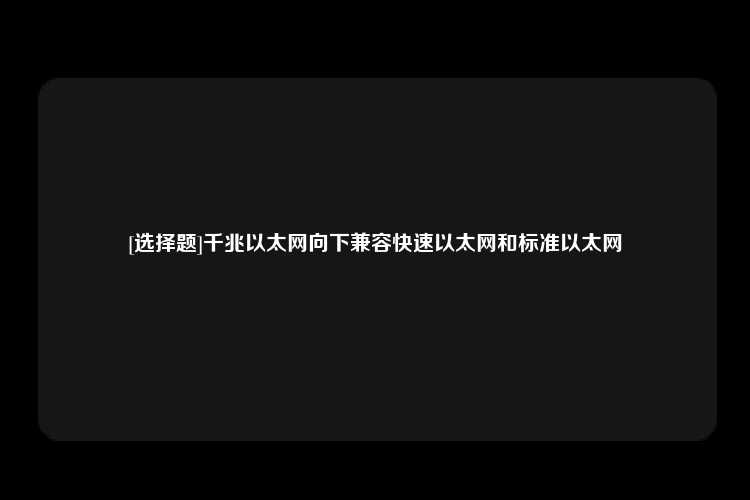 [选择题]千兆以太网向下兼容快速以太网和标准以太网